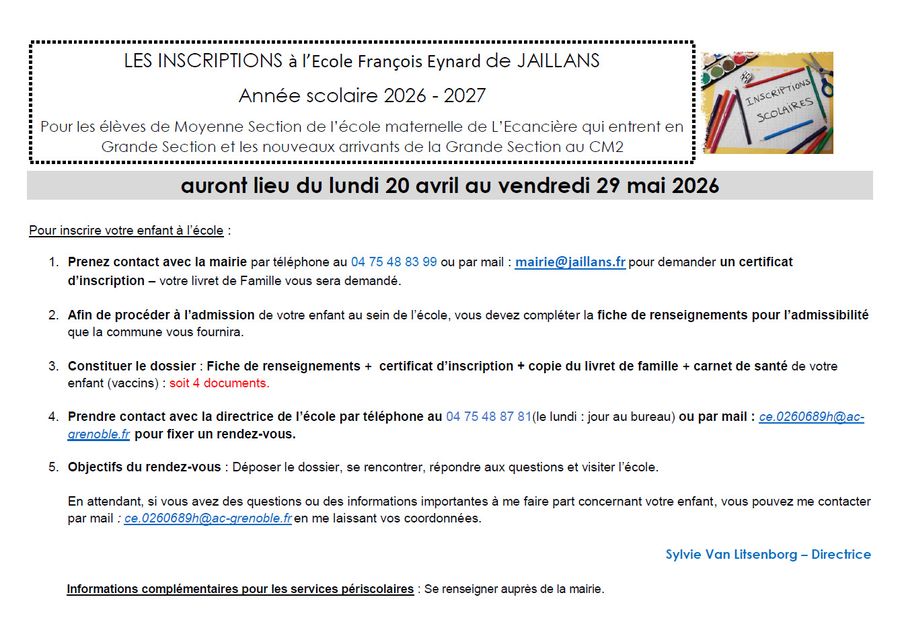 LES INSCRIPTIONS à l'Ecole François Eynard de JAILLANS

Année scolaire 2026 - 2027

Pour les élèves de Moyenne Section de l'école maternelle de L'Ecancière qui entrent en Grande Section et les nouveaux arrivants de la Grande Section au CM2

INSCRIPTIONS SCOLAIRES

auront lieu du lundi 20 avril au vendredi 29 mai 2026

Pour inscrire votre enfant à l'école :

1. Prenez contact avec la mairie par téléphone au 04 75 48 83 99 ou par mail : mairie@jaillans.fr pour demander un certificat d'inscription – votre livret de Famille vous sera demandé.

2. Afin de procéder à l'admission de votre enfant au sein de l'école, vous devez compléter la fiche de renseignements pour l'admissibilité que la commune vous fournira.

3. Constituer le dossier : Fiche de renseignements + certificat d'inscription + copie du livret de famille + carnet de santé de votre enfant (vaccins) : soit 4 documents.

4. Prendre contact avec la directrice de l'école par téléphone au 04 75 48 87 81(le lundi : jour au bureau) ou par mail : ce.0260689h@ac-grenoble.fr pour fixer un rendez-vous.

5. Objectifs du rendez-vous : Déposer le dossier, se rencontrer, répondre aux questions et visiter l'école.

En attendant, si vous avez des questions ou des informations importantes à me faire part concernant votre enfant, vous pouvez me contacter par mail : ce.0260689h@ac-grenoble.fr en me laissant vos coordonnées.

Sylvie Van Litsenborg – Directrice

Informations complémentaires pour les services périscolaires : Se renseigner auprès de la mairie.